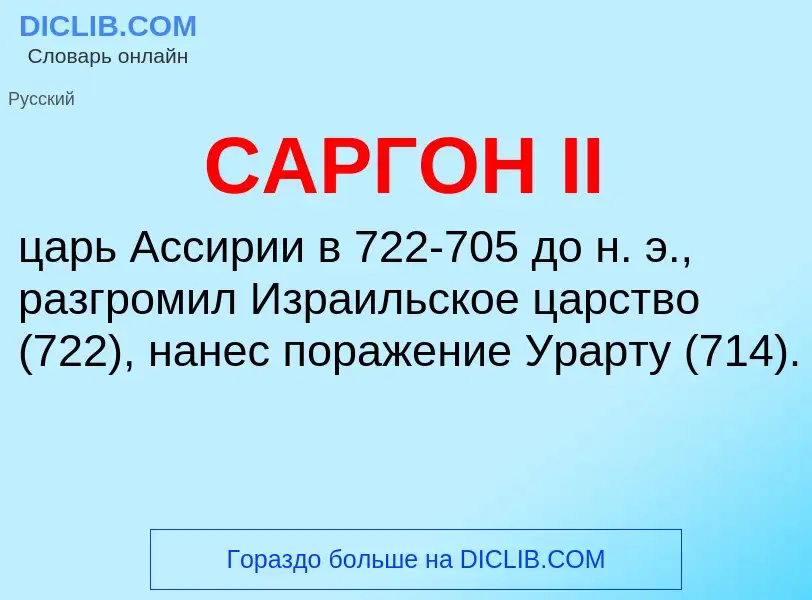 DICLIB.COM
Словарь онлайн

Русский

САРГОН II

царь Ассирии в 722-705 до н. э., разгромил Израильское царство (722), нанес поражение Урарту (714).

Гораздо больше на DICLIB.COM